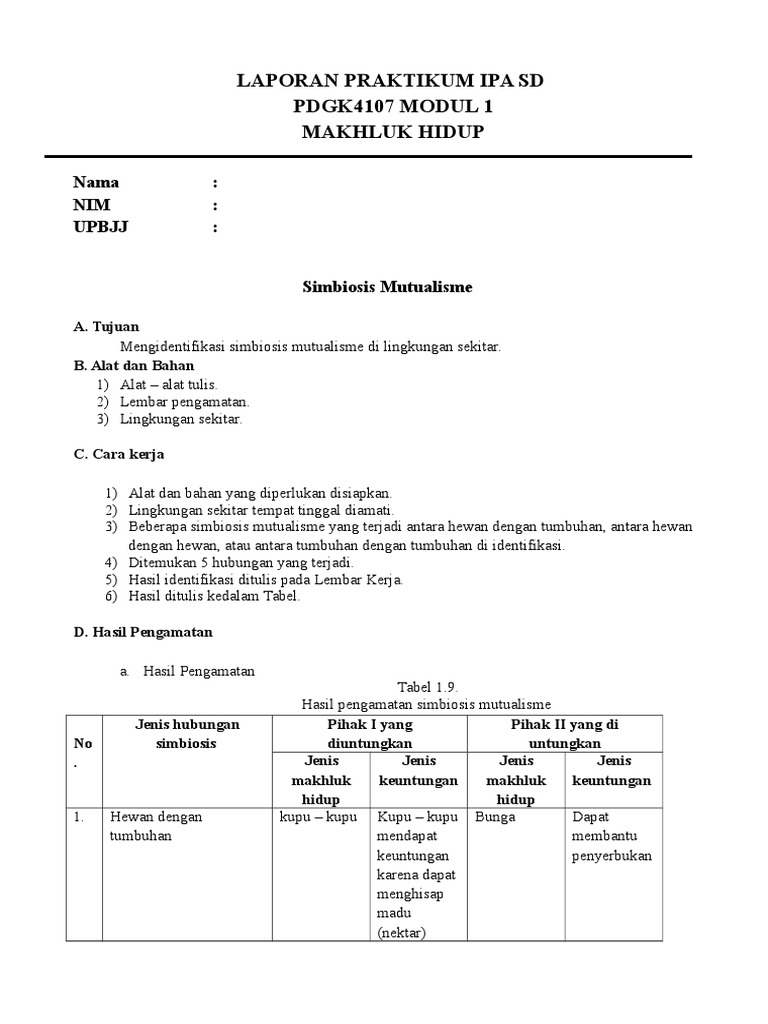 LAPORAN PRAKTIKUM IPA SD
PDGK4107 MODUL 1
MAKHLUK HIDUP

Nama :
NIM :
UPBJJ :

Simbiosis Mutualisme

A. Tujuan
Mengidentifikasi simbiosis mutualisme di lingkungan sekitar.
B. Alat dan Bahan
1) Alat – alat tulis.
2) Lembar pengamatan.
3) Lingkungan sekitar.

C. Cara kerja

1) Alat dan bahan yang diperlukan disiapkan.
2) Lingkungan sekitar tempat tinggal diamati.
3) Beberapa simbiosis mutualisme yang terjadi antara hewan dengan tumbuhan, antara hewan dengan hewan, atau antara tumbuhan dengan tumbuhan di identifikasi.
4) Ditemukan 5 hubungan yang terjadi.
5) Hasil identifikasi ditulis pada Lembar Kerja.
6) Hasil ditulis kedalam Tabel.

D. Hasil Pengamatan

a. Hasil Pengamatan
Tabel 1.9.
Hasil pengamatan simbiosis mutualisme

| No. | Jenis hubungan simbiosis | Pihak I yang diuntungkan | | Pihak II yang di untungkan | |
|---|---|---|---|---|---|
| | | Jenis makhluk hidup | Jenis keuntungan | Jenis makhluk hidup | Jenis keuntungan |
| 1. | Hewan dengan tumbuhan | kupu – kupu | Kupu – kupu mendapat keuntungan karena dapat menghisap madu (nektar) | Bunga | Dapat membantu penyerbukan |